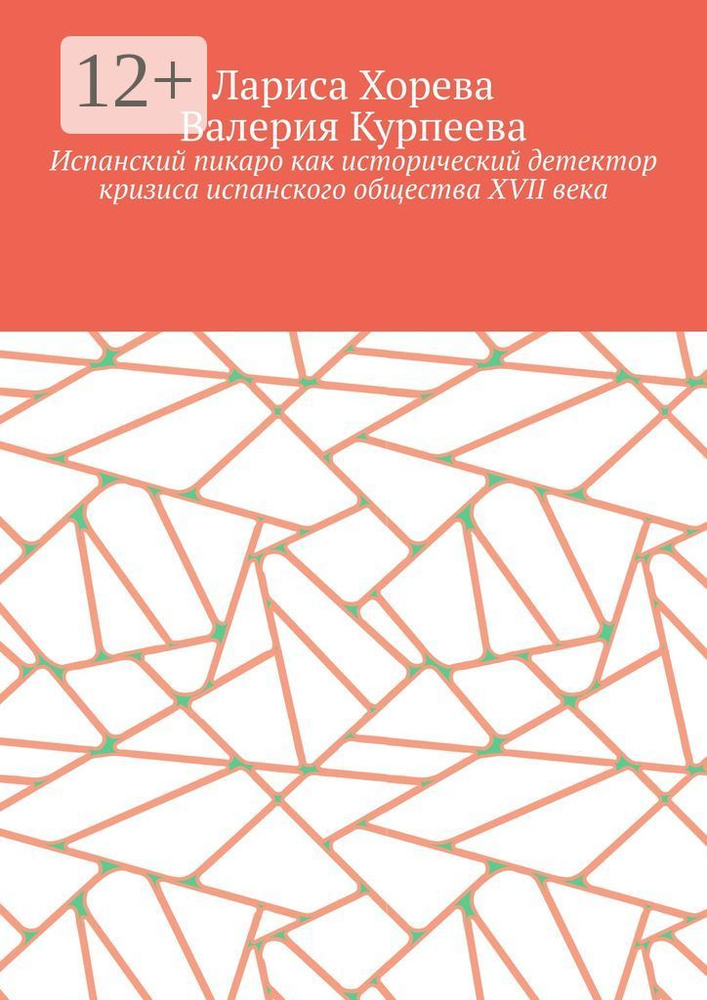 12+
Лариса Хорева
Валерия Курпеева
Испанский пикаро как исторический детектор кризиса испанского общества XVII века